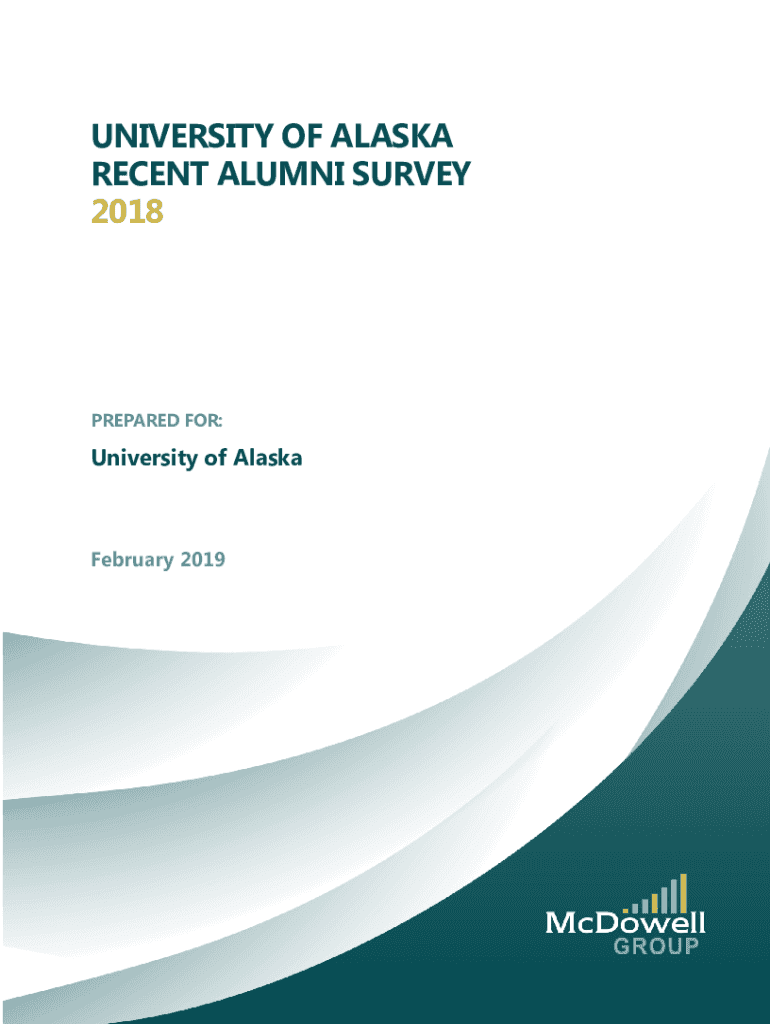 UNIVERSITY OF ALASKA
RECENT ALUMNI SURVEY
2018

PREPARED FOR:

University of Alaska

February 2019

McDowell
GROUP